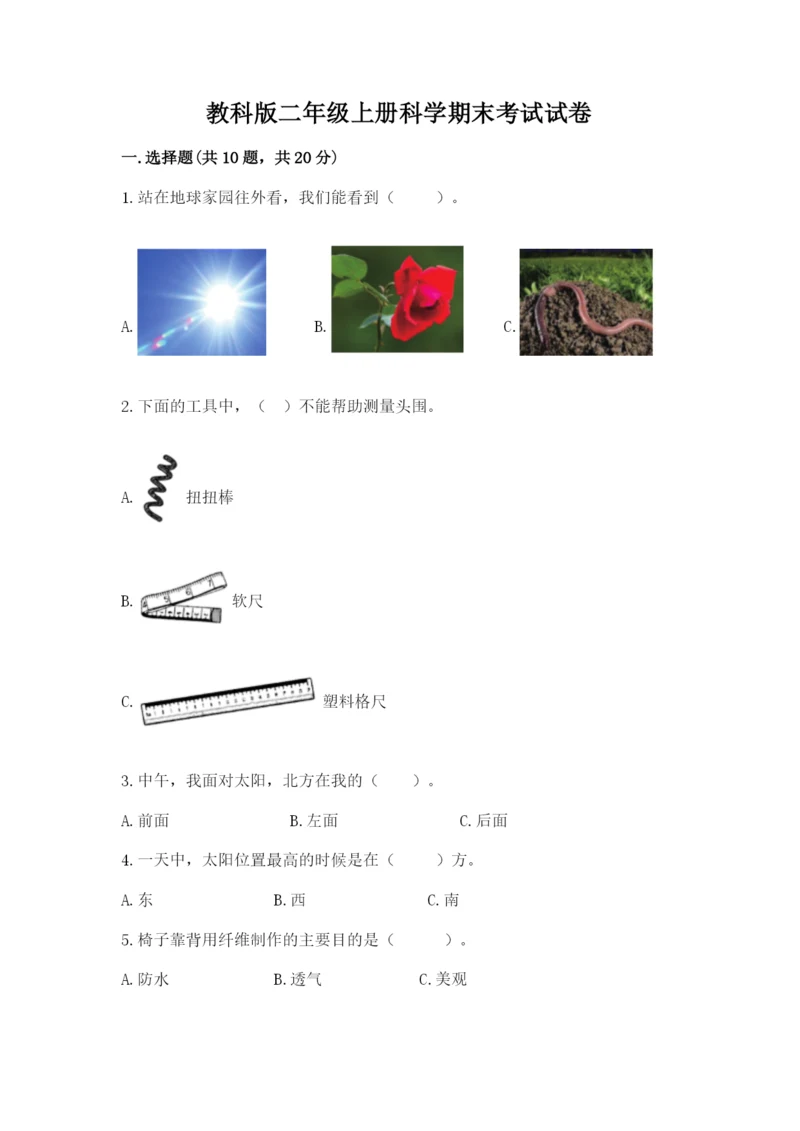 教科版二年级上册科学期末考试试卷

一.选择题(共10题，共20分)

1.站在地球家园往外看，我们能看到（　　）。

A.

B.

C.

2.下面的工具中，（　）不能帮助测量头围。

A. 扭扭棒

B. 软尺

C. 塑料格尺

3.中午，我面对太阳，北方在我的（　　）。

A.前面　　B.左面　　C.后面

4.一天中，太阳位置最高的时候是在（　　）方。

A.东　　B.西　　C.南

5.椅子靠背用纤维制作的主要目的是（　　）。

A.防水　　B.透气　　C.美观